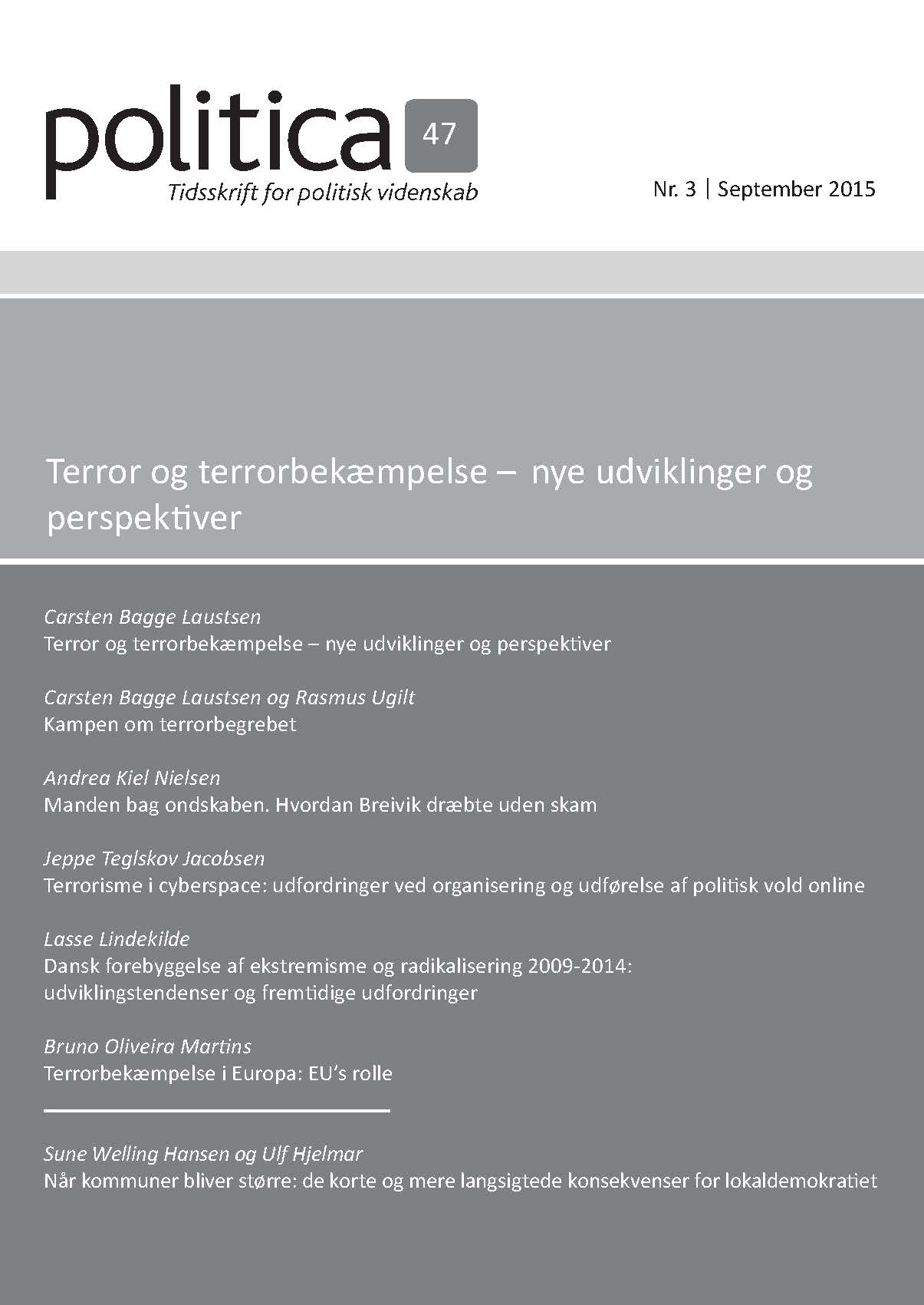 politica 47
Tidsskrift for politisk videnskab

Nr. 3 | September 2015

Terror og terrorbekæmpelse – nye udviklinger og perspektiver

Carsten Bagge Laustsen
Terror og terrorbekæmpelse – nye udviklinger og perspektiver

Carsten Bagge Laustsen og Rasmus Ugilt
Kampen om terrorbegrebet

Andrea Kiel Nielsen
Manden bag ondskaben. Hvordan Breivik dræbte uden skam

Jeppe Teglskov Jacobsen
Terrorisme i cyberspace: udfordringer ved organisering og udførelse af politisk vold online

Lasse Lindekilde
Dansk forebyggelse af ekstremisme og radikalisering 2009-2014: udviklingstendenser og fremtidige udfordringer

Bruno Oliveira Martins
Terrorbekæmpelse i Europa: EU's rolle

Sune Welling Hansen og Ulf Hjelmar
Når kommuner bliver større: de korte og mere langsigtede konsekvenser for lokaldemokratiet